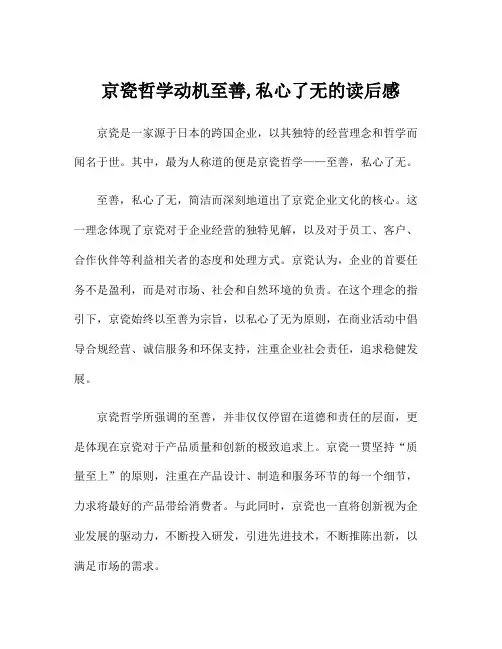 京瓷哲学动机至善,私心了无的读后感

京瓷是一家源于日本的跨国企业，以其独特的经营理念和哲学而闻名于世。其中，最为人称道的便是京瓷哲学——至善，私心了无。

至善，私心了无，简洁而深刻地道出了京瓷企业文化的核心。这一理念体现了京瓷对于企业经营的独特见解，以及对于员工、客户、合作伙伴等利益相关者的态度和处理方式。京瓷认为，企业的首要任务不是盈利，而是对市场、社会和自然环境的负责。在这个理念的指引下，京瓷始终以至善为宗旨，以私心了无为原则，在商业活动中倡导合规经营、诚信服务和环保支持，注重企业社会责任，追求稳健发展。

京瓷哲学所强调的至善，并非仅仅停留在道德和责任的层面，更是体现在京瓷对于产品质量和创新的极致追求上。京瓷一贯坚持“质量至上”的原则，注重在产品设计、制造和服务环节的每一个细节，力求将最好的产品带给消费者。与此同时，京瓷也一直将创新视为企业发展的驱动力，不断投入研发，引进先进技术，不断推陈出新，以满足市场的需求。